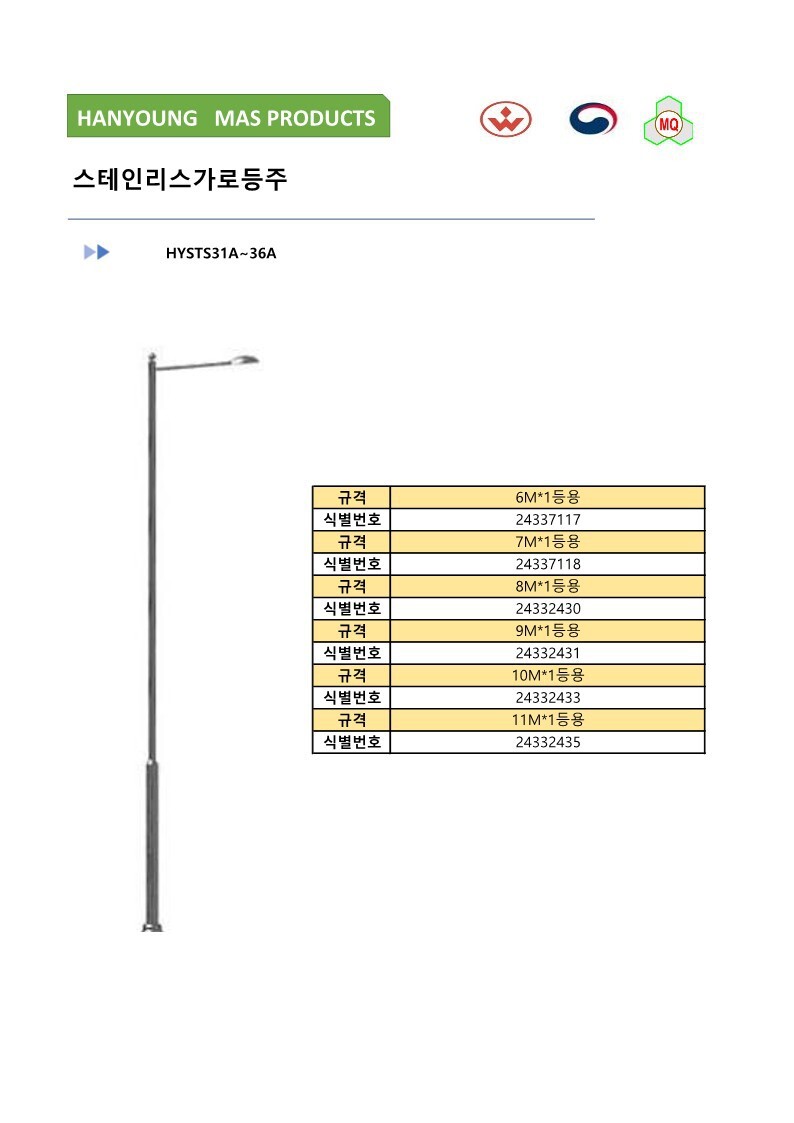 HANYOUNG MAS PRODUCTS

MQ

스테인리스가로등주

HYSTS31A~36A

| 규격 | 6M*1등용 |
|---|---|
| 식별번호 | 24337117 |
| 규격 | 7M*1등용 |
| 식별번호 | 24337118 |
| 규격 | 8M*1등용 |
| 식별번호 | 24332430 |
| 규격 | 9M*1등용 |
| 식별번호 | 24332431 |
| 규격 | 10M*1등용 |
| 식별번호 | 24332433 |
| 규격 | 11M*1등용 |
| 식별번호 | 24332435 |